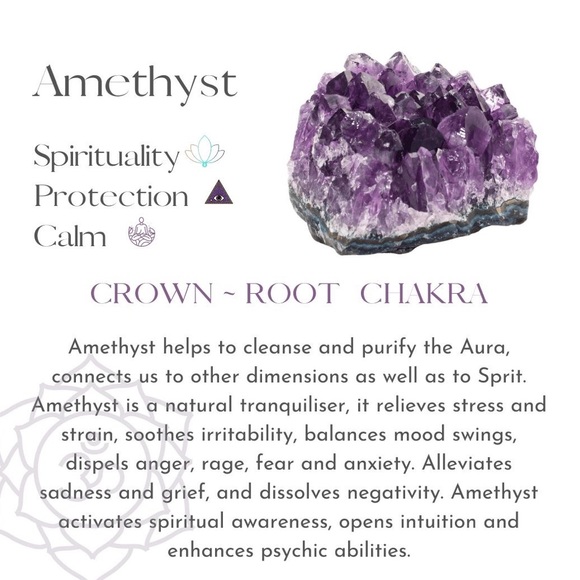 Amethyst

Spirituality
Protection
Calm

CROWN ~ ROOT CHAKRA

Amethyst helps to cleanse and purify the Aura, connects us to other dimensions as well as to Sprit. Amethyst is a natural tranquiliser, it relieves stress and strain, soothes irritability, balances mood swings, dispels anger, rage, fear and anxiety. Alleviates sadness and grief, and dissolves negativity. Amethyst activates spiritual awareness, opens intuition and enhances psychic abilities.